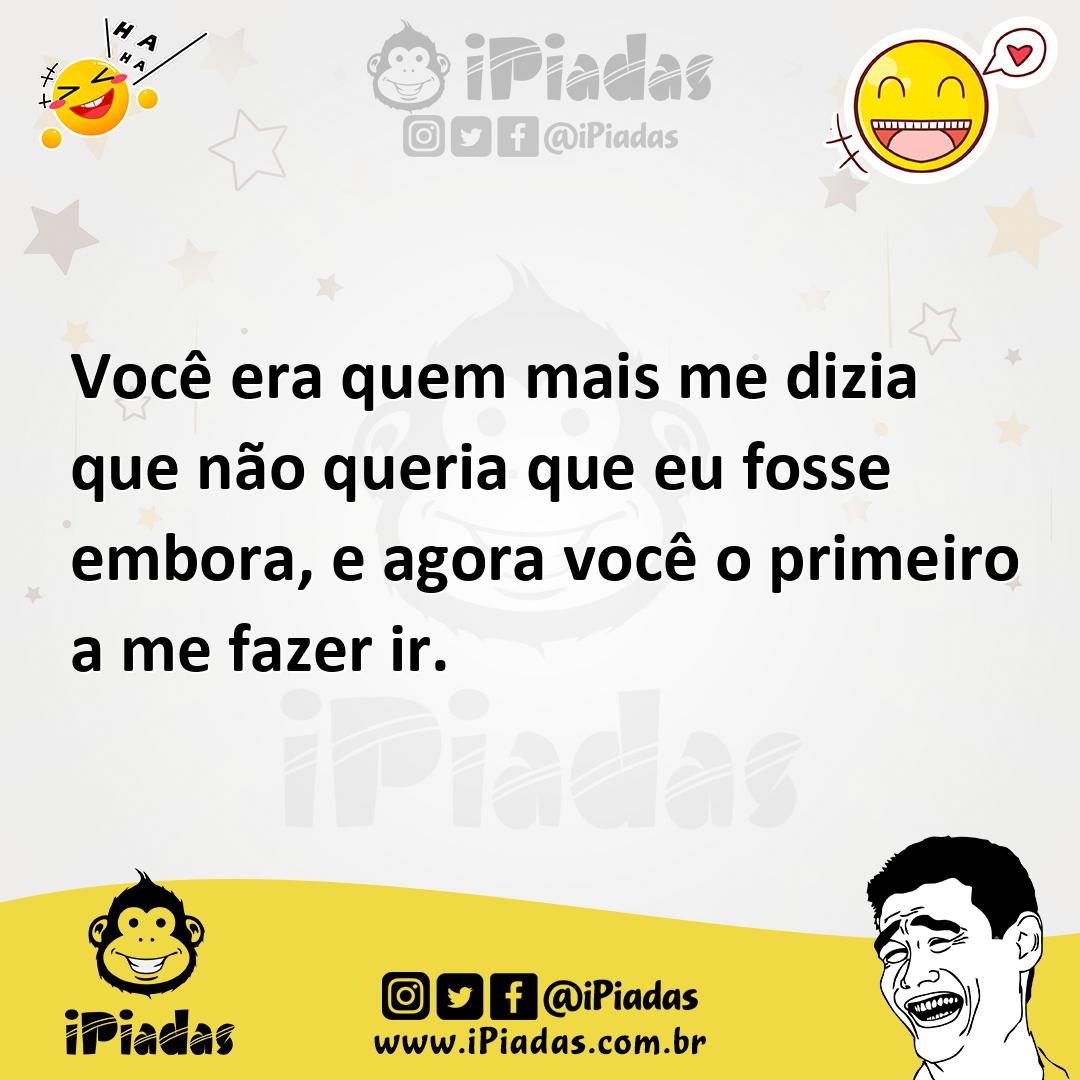 HA HA HA

iPiadas

@iPiadas

Você era quem mais me dizia que não queria que eu fosse embora, e agora você o primeiro a me fazer ir.

iPiadas

iPiadas

@iPiadas
www.iPiadas.com.br